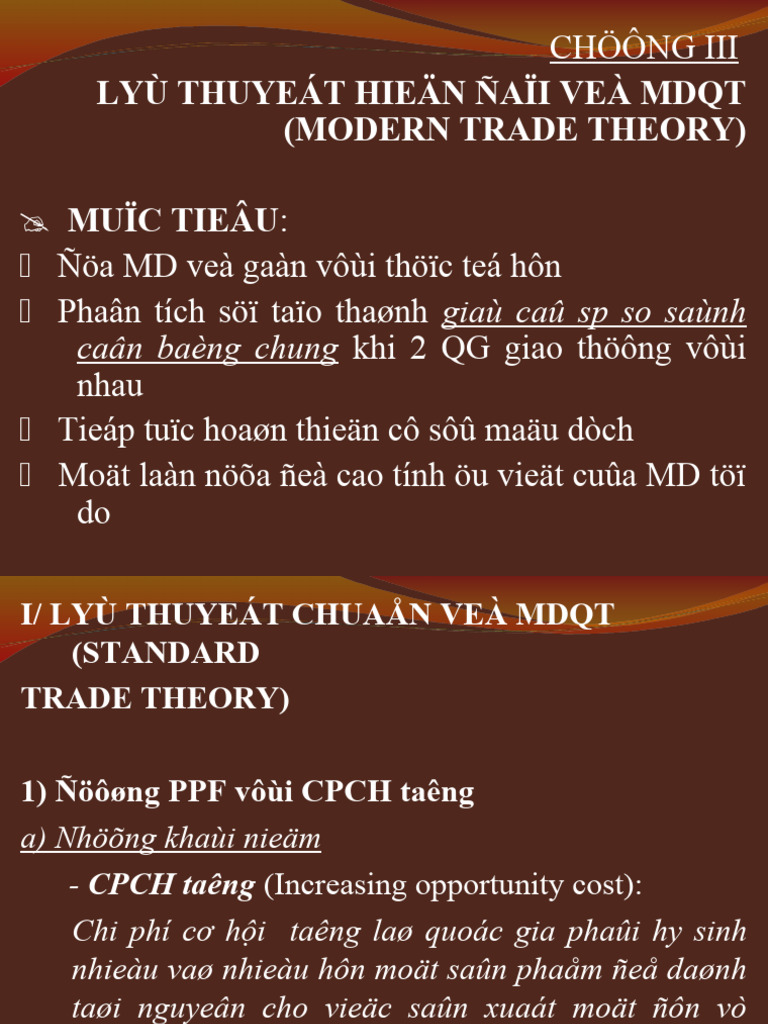 CHÖÔNG III
LYÙ THUYEÁT HIEÄN ÑAÏI VEÀ MDQT
(MODERN TRADE THEORY)

MUÏC TIEÂU:
Ñöa MD veà gaàn vôùi thöïc teá hôn
Phaân tích söï taïo thaønh giaù caû sp so saùnh caân baèng chung khi 2 QG giao thöông vôùi nhau
Tieáp tuïc hoaøn thieän cô sôû maäu dòch
Moät laàn nöõa ñeà cao tính öu vieät cuûa MD töï do

I/ LYÙ THUYEÁT CHUAÅN VEÀ MDQT (STANDARD TRADE THEORY)

1) Ñöôøng PPF vôùi CPCH taêng
a) Nhöõng khaùi nieäm
- CPCH taêng (Increasing opportunity cost):
Chi phí cơ hội taêng laø quoác gia phaûi hy sinh nhieàu vaø nhieàu hôn moät saûn phaåm ñeå daønh taøi nguyeân cho vieäc saûn xuaát moät ñôn vò